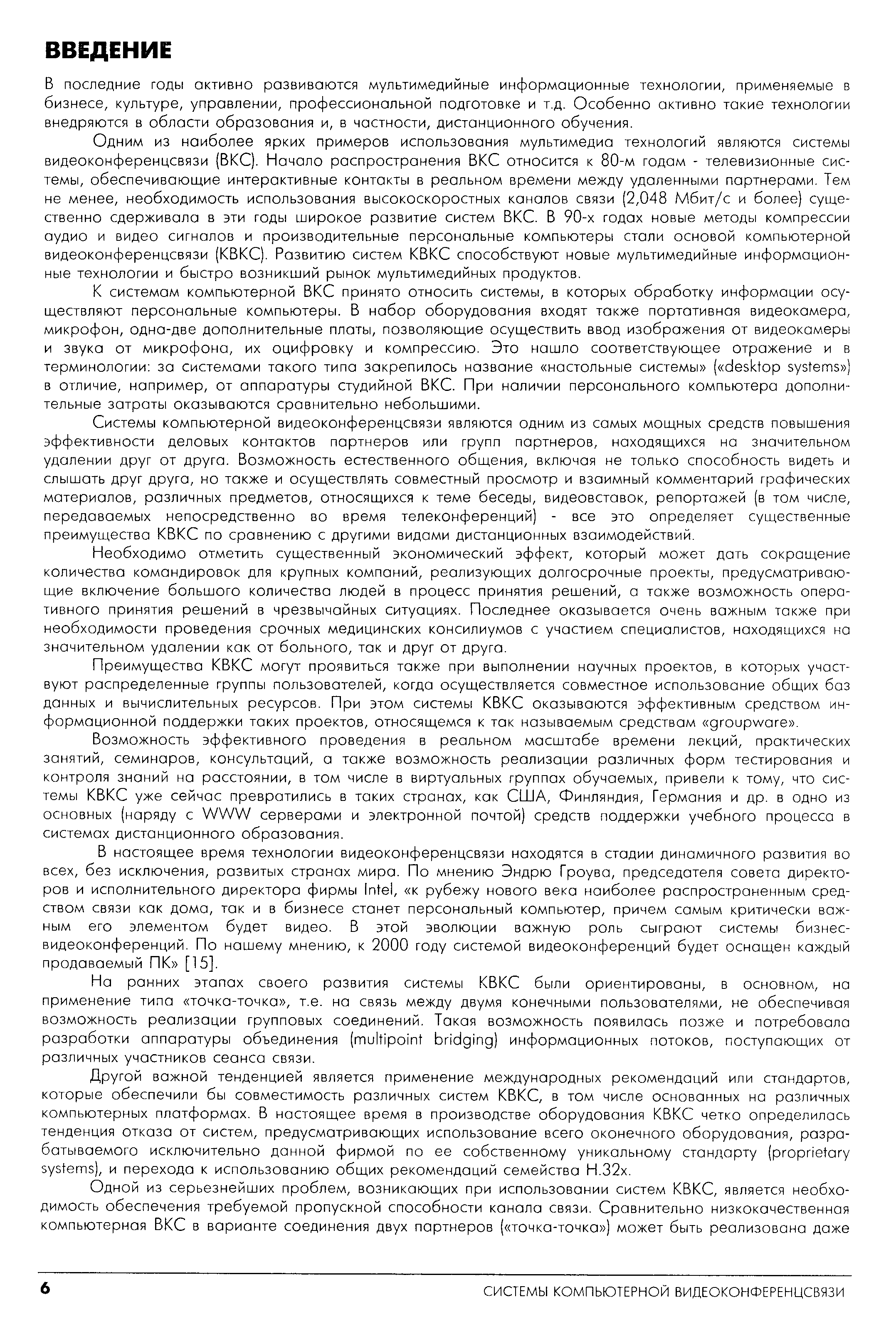 ВВЕДЕНИЕ

В последние годы активно развиваются мультимедийные информационные технологии, применяемые в бизнесе, культуре, управлении, профессиональной подготовке и т.д. Особенно активно такие технологии внедряются в области образования и, в частности, дистанционного обучения.

Одним из наиболее ярких примеров использования мультимедиа технологий являются системы видеоконференцсвязи (ВКС). Начало распространения ВКС относится к 80-м годам - телевизионные системы, обеспечивающие интерактивные контакты в реальном времени между удаленными партнерами. Тем не менее, необходимость использования высокоскоростных каналов связи (2,048 Мбит/с и более) существенно сдерживала в эти годы широкое развитие систем ВКС. В 90-х годах новые методы компрессии аудио и видео сигналов и производительные персональные компьютеры стали основой компьютерной видеоконференцсвязи (КВКС). Развитию систем КВКС способствуют новые мультимедийные информационные технологии и быстро возникший рынок мультимедийных продуктов.

К системам компьютерной ВКС принято относить системы, в которых обработку информации осуществляют персональные компьютеры. В набор оборудования входят также портативная видеокамера, микрофон, одна-две дополнительные платы, позволяющие осуществить ввод изображения от видеокамеры и звука от микрофона, их оцифровку и компрессию. Это нашло соответствующее отражение и в терминологии: за системами такого типа закрепилось название «настольные системы» («desktop systems») в отличие, например, от аппаратуры студийной ВКС. При наличии персонального компьютера дополнительные затраты оказываются сравнительно небольшими.

Системы компьютерной видеоконференцсвязи являются одним из самых мощных средств повышения эффективности деловых контактов партнеров или групп партнеров, находящихся на значительном удалении друг от друга. Возможность естественного общения, включая не только способность видеть и слышать друг друга, но также и осуществлять совместный просмотр и взаимный комментарий графических материалов, различных предметов, относящихся к теме беседы, видеовставок, репортажей (в том числе, передаваемых непосредственно во время телеконференций) - все это определяет существенные преимущества КВКС по сравнению с другими видами дистанционных взаимодействий.

Необходимо отметить существенный экономический эффект, который может дать сокращение количества командировок для крупных компаний, реализующих долгосрочные проекты, предусматривающие включение большого количества людей в процесс принятия решений, а также возможность оперативного принятия решений в чрезвычайных ситуациях. Последнее оказывается очень важным также при необходимости проведения срочных медицинских консилиумов с участием специалистов, находящихся на значительном удалении как от больного, так и друг от друга.

Преимущества КВКС могут проявиться также при выполнении научных проектов, в которых участвуют распределенные группы пользователей, когда осуществляется совместное использование общих баз данных и вычислительных ресурсов. При этом системы КВКС оказываются эффективным средством информационной поддержки таких проектов, относящемся к так называемым средствам «groupware».

Возможность эффективного проведения в реальном масштабе времени лекций, практических занятий, семинаров, консультаций, а также возможность реализации различных форм тестирования и контроля знаний на расстоянии, в том числе в виртуальных группах обучаемых, привели к тому, что системы КВКС уже сейчас превратились в таких странах, как США, Финляндия, Германия и др. в одно из основных (наряду с WWW серверами и электронной почтой) средств поддержки учебного процесса в системах дистанционного образования.

В настоящее время технологии видеоконференцсвязи находятся в стадии динамичного развития во всех, без исключения, развитых странах мира. По мнению Эндрю Гроува, председателя совета директоров и исполнительного директора фирмы Intel, «к рубежу нового века наиболее распространенным средством связи как дома, так и в бизнесе станет персональный компьютер, причем самым критически важным его элементом будет видео. В этой эволюции важную роль сыграют системы бизнес-видеоконференций. По нашему мнению, к 2000 году системой видеоконференций будет оснащен каждый продаваемый ПК» [15].

На ранних этапах своего развития системы КВКС были ориентированы, в основном, на применение типа «точка-точка», т.е. на связь между двумя конечными пользователями, не обеспечивая возможность реализации групповых соединений. Такая возможность появилась позже и потребовала разработки аппаратуры объединения (multipoint bridging) информационных потоков, поступающих от различных участников сеанса связи.

Другой важной тенденцией является применение международных рекомендаций или стандартов, которые обеспечили бы совместимость различных систем КВКС, в том числе основанных на различных компьютерных платформах. В настоящее время в производстве оборудования КВКС четко определилась тенденция отказа от систем, предусматривающих использование всего оконечного оборудования, разрабатываемого исключительно данной фирмой по ее собственному уникальному стандарту (proprietary systems), и перехода к использованию общих рекомендаций семейства H.32x.

Одной из серьезнейших проблем, возникающих при использовании систем КВКС, является необходимость обеспечения требуемой пропускной способности канала связи. Сравнительно низкокачественная компьютерная ВКС в варианте соединения двух партнеров («точка-точка») может быть реализована даже

6 СИСТЕМЫ КОМПЬЮТЕРНОЙ ВИДЕОКОНФЕРЕНЦСВЯЗИ